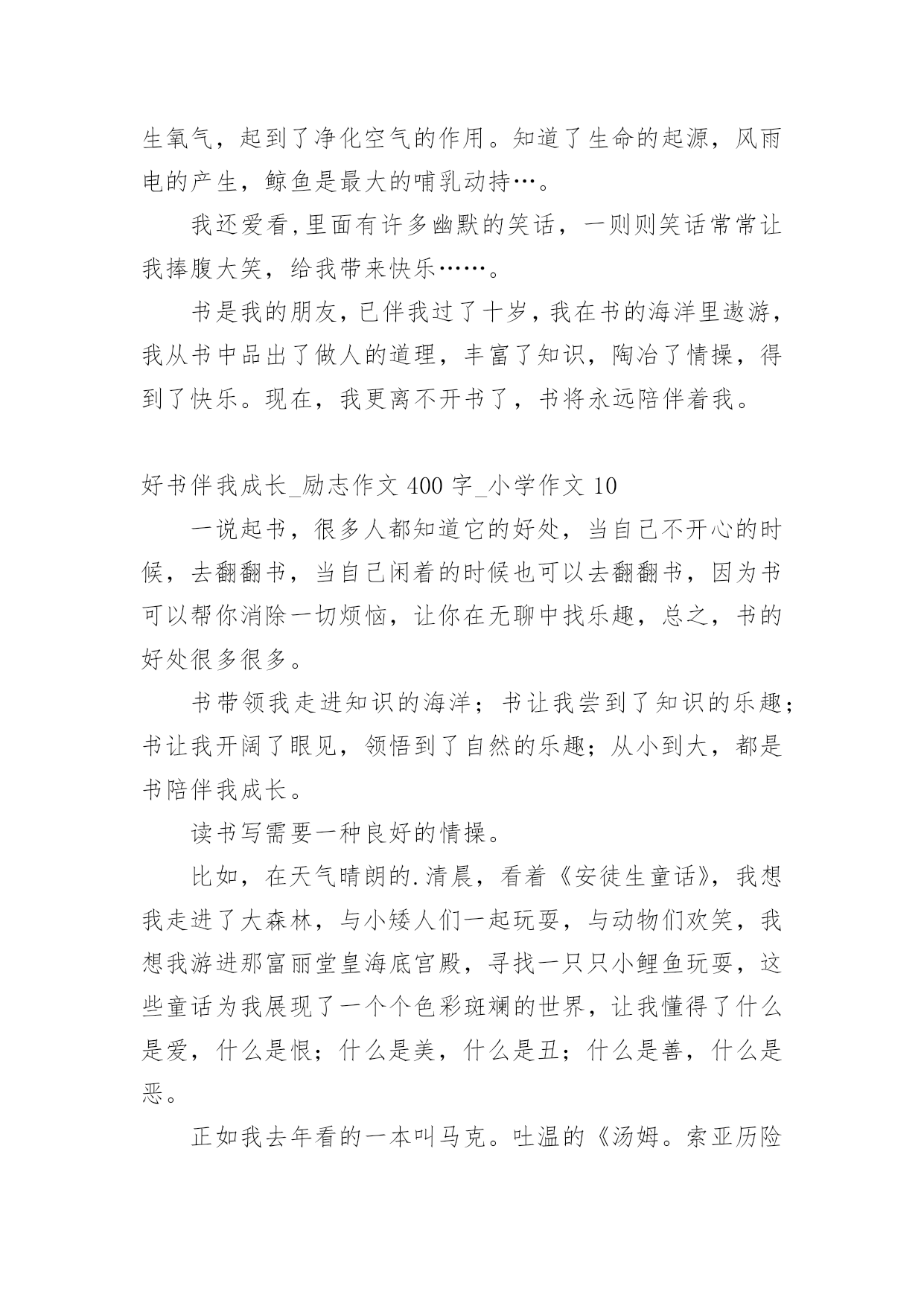 生氧气，起到了净化空气的作用。知道了生命的起源，风雨电的产生，鲸鱼是最大的哺乳动持…。

我还爱看,里面有许多幽默的笑话，一则则笑话常常让我捧腹大笑，给我带来快乐……。

书是我的朋友，已伴我过了十岁，我在书的海洋里遨游，我从书中品出了做人的道理，丰富了知识，陶冶了情操，得到了快乐。现在，我更离不开书了，书将永远陪伴着我。

好书伴我成长_励志作文 400 字_小学作文 10

一说起书，很多人都知道它的好处，当自己不开心的时候，去翻翻书，当自己闲着的时候也可以去翻翻书，因为书可以帮你消除一切烦恼，让你在无聊中找乐趣，总之，书的好处很多很多。

书带领我走进知识的海洋；书让我尝到了知识的乐趣；书让我开阔了眼见，领悟到了自然的乐趣；从小到大，都是书陪伴我成长。

读书写需要一种良好的情操。

比如，在天气晴朗的.清晨，看着《安徒生童话》，我想我走进了大森林，与小矮人们一起玩耍，与动物们欢笑，我想我游进那富丽堂皇海底宫殿，寻找一只只小鲤鱼玩耍，这些童话为我展现了一个个色彩斑斓的世界，让我懂得了什么是爱，什么是恨；什么是美，什么是丑；什么是善，什么是恶。

正如我去年看的一本叫马克。吐温的《汤姆。索亚历险